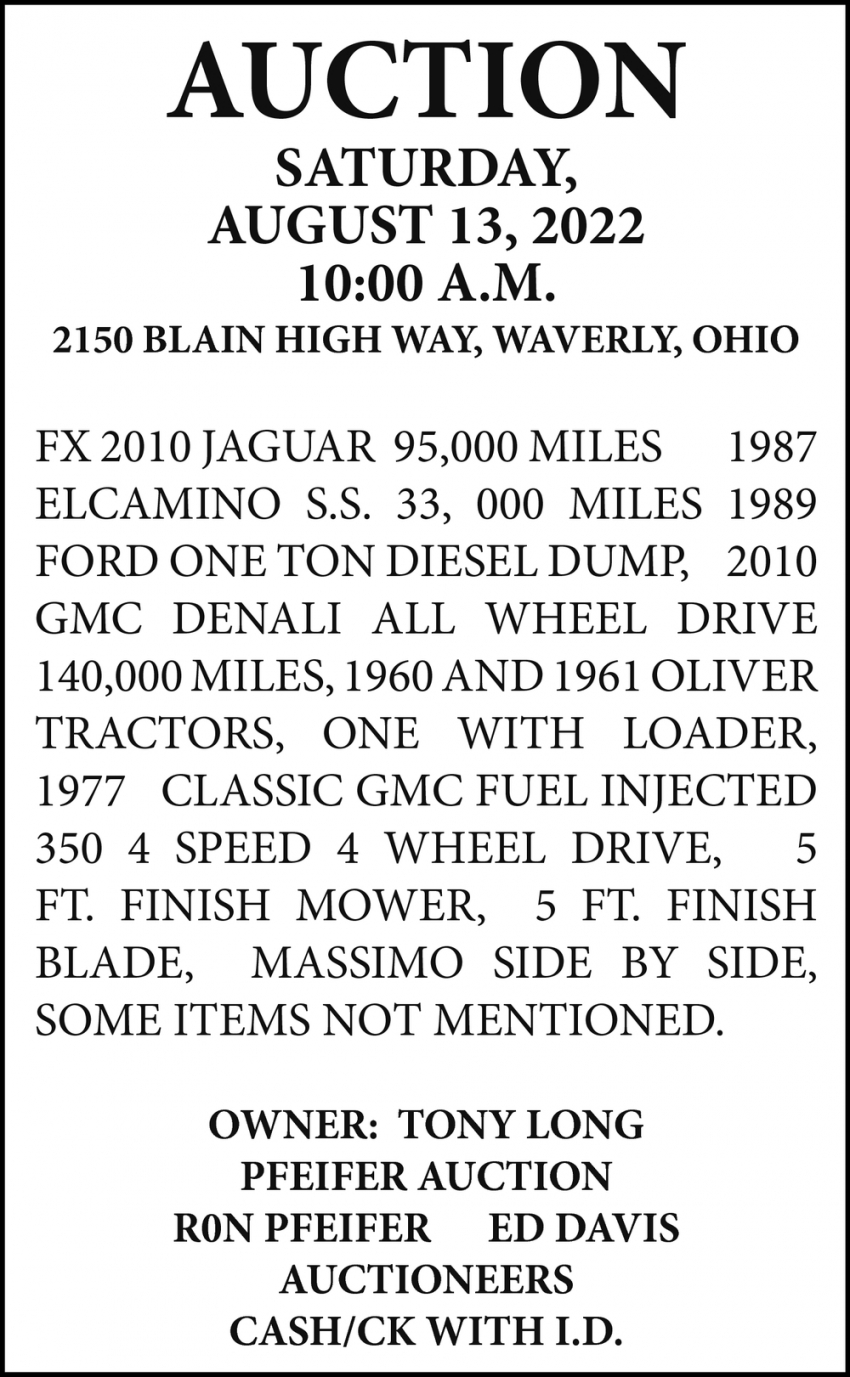 AUCTION
SATURDAY,
AUGUST 13, 2022
10:00 A.M.
2150 BLAIN HIGH WAY, WAVERLY, OHIO

FX 2010 JAGUAR 95,000 MILES 1987 ELCAMINO S.S. 33, 000 MILES 1989 FORD ONE TON DIESEL DUMP, 2010 GMC DENALI ALL WHEEL DRIVE 140,000 MILES, 1960 AND 1961 OLIVER TRACTORS, ONE WITH LOADER, 1977 CLASSIC GMC FUEL INJECTED 350 4 SPEED 4 WHEEL DRIVE, 5 FT. FINISH MOWER, 5 FT. FINISH BLADE, MASSIMO SIDE BY SIDE, SOME ITEMS NOT MENTIONED.

OWNER: TONY LONG
PFEIFER AUCTION
R0N PFEIFER ED DAVIS
AUCTIONEERS
CASH/CK WITH I.D.